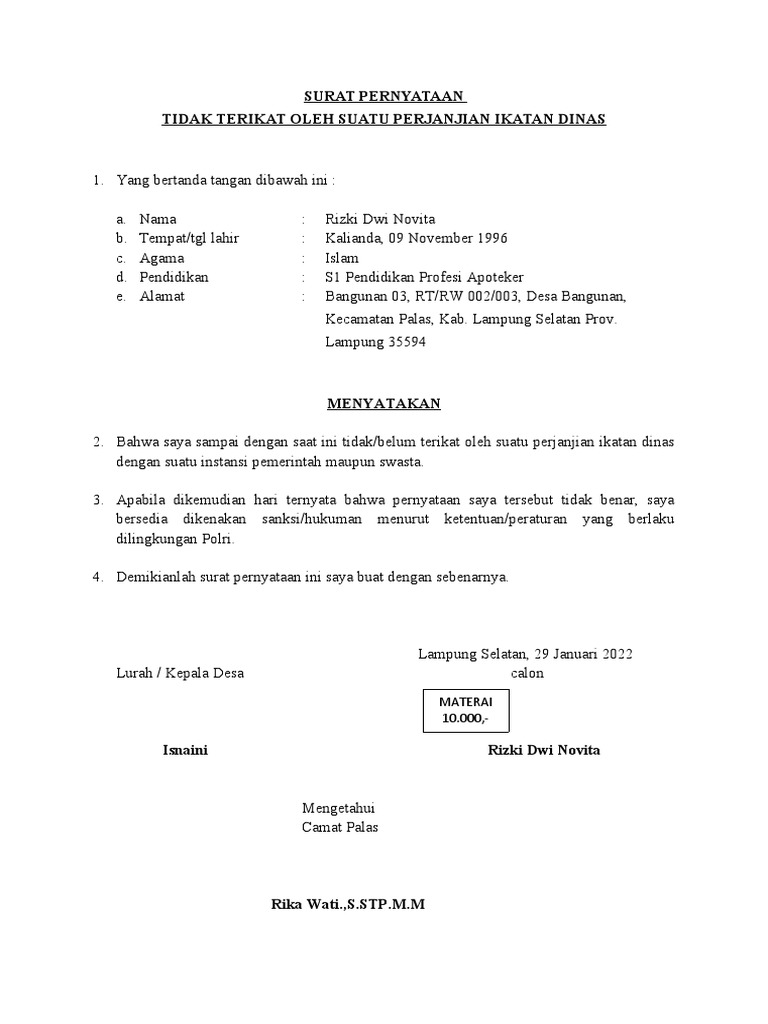 SURAT PERNYATAAN
TIDAK TERIKAT OLEH SUATU PERJANJIAN IKATAN DINAS

1. Yang bertanda tangan dibawah ini :

a. Nama : Rizki Dwi Novita
b. Tempat/tgl lahir : Kalianda, 09 November 1996
c. Agama : Islam
d. Pendidikan : S1 Pendidikan Profesi Apoteker
e. Alamat : Bangunan 03, RT/RW 002/003, Desa Bangunan, Kecamatan Palas, Kab. Lampung Selatan Prov. Lampung 35594

MENYATAKAN

2. Bahwa saya sampai dengan saat ini tidak/belum terikat oleh suatu perjanjian ikatan dinas dengan suatu instansi pemerintah maupun swasta.

3. Apabila dikemudian hari ternyata bahwa pernyataan saya tersebut tidak benar, saya bersedia dikenakan sanksi/hukuman menurut ketentuan/peraturan yang berlaku dilingkungan Polri.

4. Demikianlah surat pernyataan ini saya buat dengan sebenarnya.

Lampung Selatan, 29 Januari 2022
Lurah / Kepala Desa
calon

MATERAI
10.000,-

Isnaini
Rizki Dwi Novita

Mengetahui
Camat Palas

Rika Wati.,S.STP.M.M